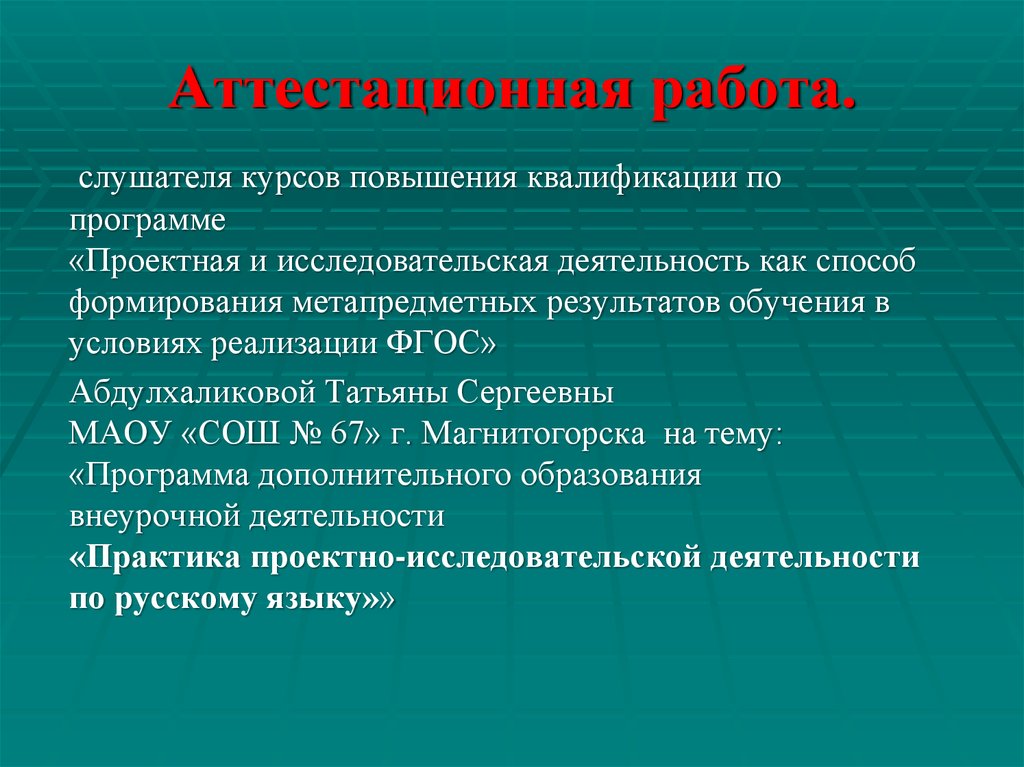 Аттестационная работа.

слушателя курсов повышения квалификации по программе
«Проектная и исследовательская деятельность как способ формирования метапредметных результатов обучения в условиях реализации ФГОС»

Абдулхаликовой Татьяны Сергеевны
МАОУ «СОШ № 67» г. Магнитогорска на тему:
«Программа дополнительного образования внеурочной деятельности
«Практика проектно-исследовательской деятельности по русскому языку»»